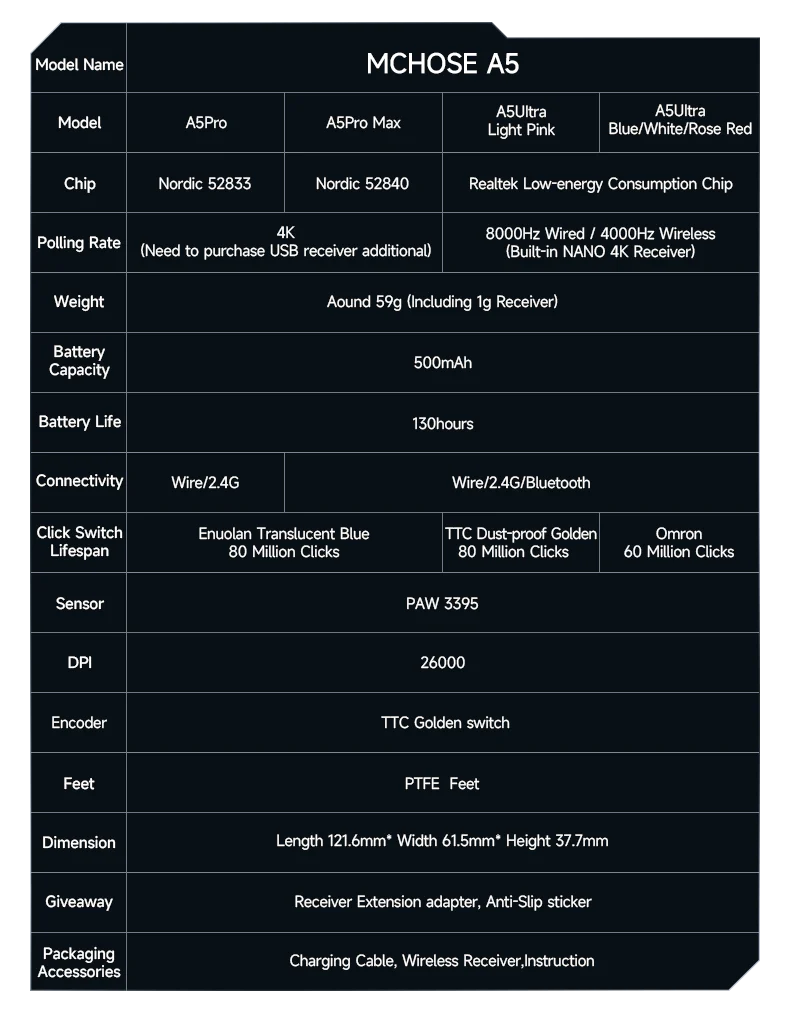 | Model Name | MCHOSE A5 | | | |
|---|---|---|---|---|
| Model | A5Pro | A5Pro Max | A5Ultra Light Pink | A5Ultra Blue/White/Rose Red |
| Chip | Nordic 52833 | Nordic 52840 | Realtek Low-energy Consumption Chip | |
| Polling Rate | 4K (Need to purchase USB receiver additional) | | 8000Hz Wired / 4000Hz Wireless (Built-in NANO 4K Receiver) | |
| Weight | Aound 59g (Including 1g Receiver) | | | |
| Battery Capacity | 500mAh | | | |
| Battery Life | 130hours | | | |
| Connectivity | Wire/2.4G | Wire/2.4G/Bluetooth | | |
| Click Switch Lifespan | Enuolan Translucent Blue 80 Million Clicks | | TTC Dust-proof Golden 80 Million Clicks | Omron 60 Million Clicks |
| Sensor | PAW 3395 | | | |
| DPI | 26000 | | | |
| Encoder | TTC Golden switch | | | |
| Feet | PTFE Feet | | | |
| Dimension | Length 121.6mm* Width 61.5mm* Height 37.7mm | | | |
| Giveaway | Receiver Extension adapter, Anti-Slip sticker | | | |
| Packaging Accessories | Charging Cable, Wireless Receiver,Instruction | | | |